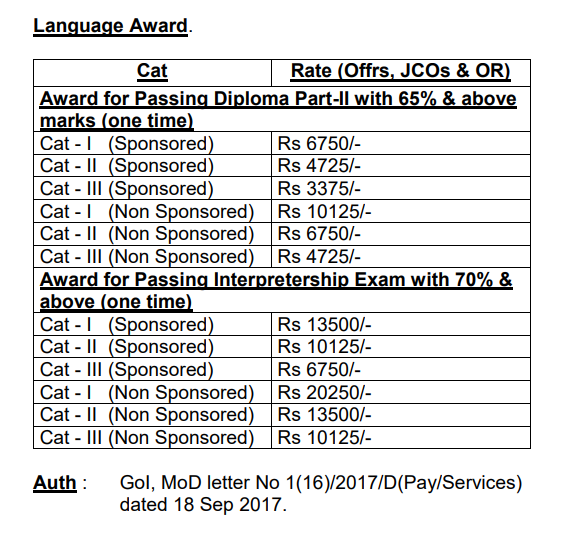 Language Award.

| Cat | Rate (Offrs, JCOs & OR) |
|---|---|
| Award for Passing Diploma Part-II with 65% & above marks (one time) | |
| Cat - I (Sponsored) | Rs 6750/- |
| Cat - II (Sponsored) | Rs 4725/- |
| Cat - III (Sponsored) | Rs 3375/- |
| Cat - I (Non Sponsored) | Rs 10125/- |
| Cat - II (Non Sponsored) | Rs 6750/- |
| Cat - III (Non Sponsored) | Rs 4725/- |
| Award for Passing Interpretership Exam with 70% & above (one time) | |
| Cat - I (Sponsored) | Rs 13500/- |
| Cat - II (Sponsored) | Rs 10125/- |
| Cat - III (Sponsored) | Rs 6750/- |
| Cat - I (Non Sponsored) | Rs 20250/- |
| Cat - II (Non Sponsored) | Rs 13500/- |
| Cat - III (Non Sponsored) | Rs 10125/- |

Auth : GoI, MoD letter No 1(16)/2017/D(Pay/Services) dated 18 Sep 2017.